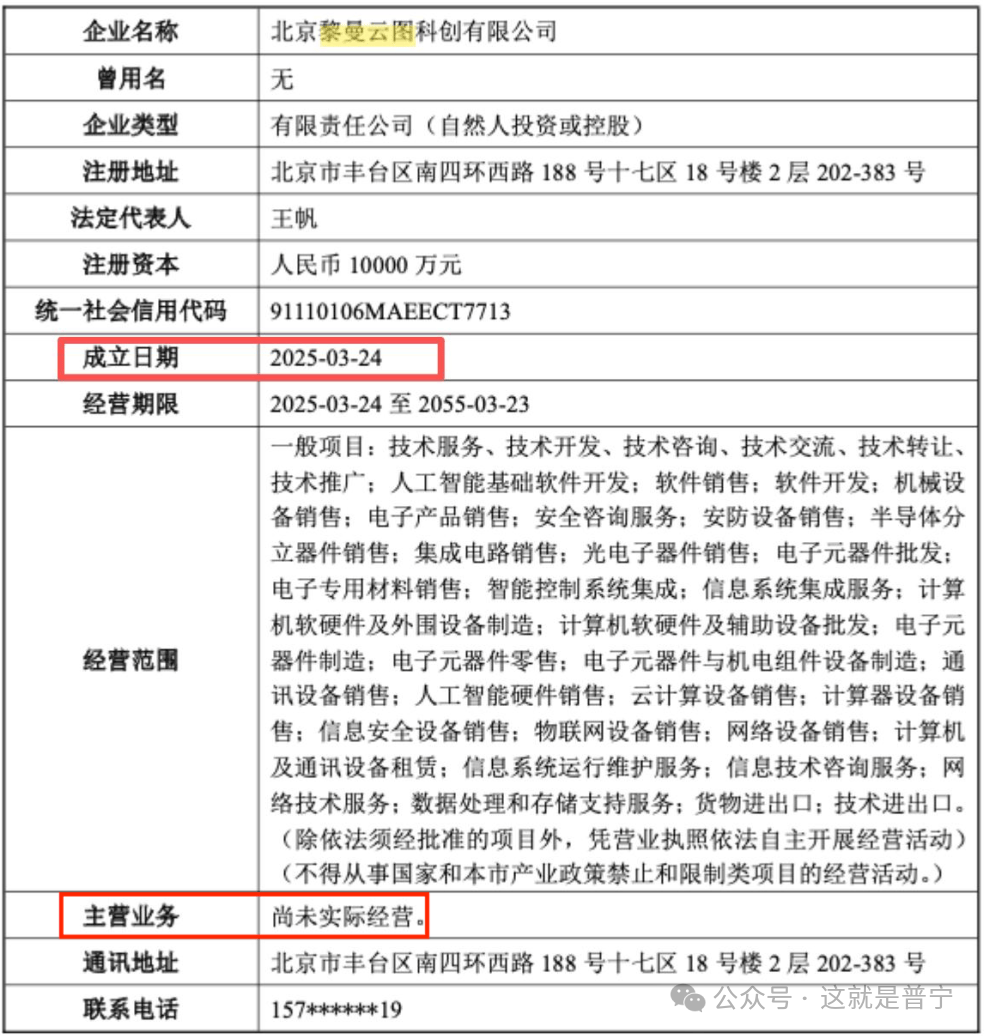 | 企业名称 | 北京黎曼云图科创有限公司 |
|---|---|
| 曾用名 | 无 |
| 企业类型 | 有限责任公司（自然人投资或控股） |
| 注册地址 | 北京市丰台区南四环西路 188 号十七区 18 号楼 2 层 202-383 号 |
| 法定代表人 | 王帆 |
| 注册资本 | 人民币 10000 万元 |
| 统一社会信用代码 | 91110106MAEECT7713 |
| 成立日期 | 2025-03-24 |
| 经营期限 | 2025-03-24 至 2055-03-23 |
| 经营范围 | 一般项目：技术服务、技术开发、技术咨询、技术交流、技术转让、技术推广；人工智能基础软件开发；软件销售；软件开发；机械设备销售；电子产品销售；安全咨询服务；安防设备销售；半导体分立器件销售；集成电路销售；光电子器件销售；电子元器件批发；电子专用材料销售；智能控制系统集成；信息系统集成服务；计算机软硬件及外围设备制造；计算机软硬件及辅助设备批发；电子元器件制造；电子元器件零售；电子元器件与机电组件设备制造；通讯设备销售；人工智能硬件销售；云计算设备销售；计算器设备销售；信息安全设备销售；物联网设备销售；网络设备销售；计算机及通讯设备租赁；信息系统运行维护服务；信息技术咨询服务；网络技术服务；数据处理和存储支持服务；货物进出口；技术进出口。（除依法须经批准的项目外，凭营业执照依法自主开展经营活动）（不得从事国家和本市产业政策禁止和限制类项目的经营活动。） |
| 主营业务 | 尚未实际经营。 |
| 通讯地址 | 北京市丰台区南四环西路 188 号十七区 18 号楼 2 层 202-383 号 |
| 联系电话 | 157******19 |

公众号 · 这就是普宁